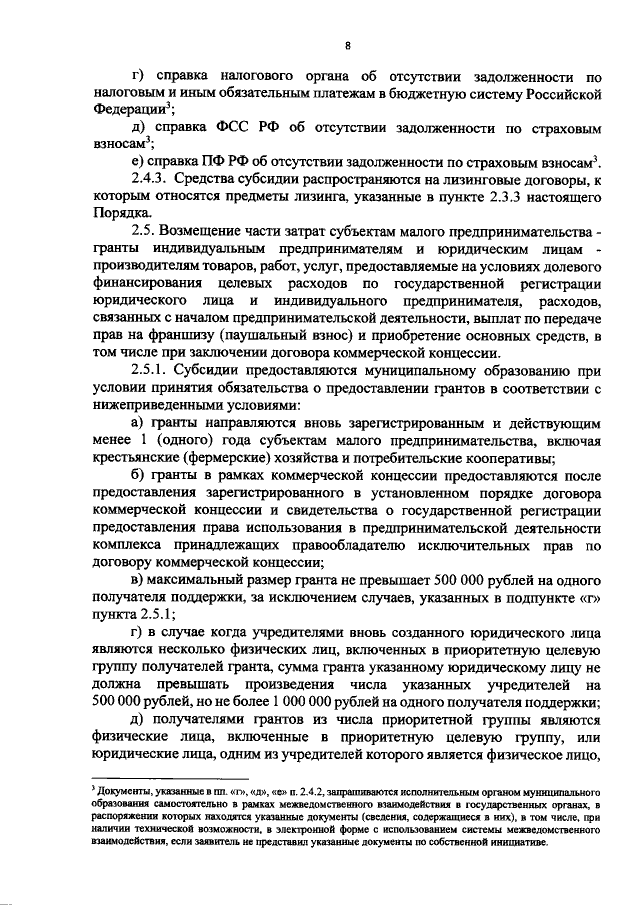 8

г) справка налогового органа об отсутствии задолженности по налоговым и иным обязательным платежам в бюджетную систему Российской Федерации$^3$;

д) справка ФСС РФ об отсутствии задолженности по страховым взносам$^3$;

е) справка ПФ РФ об отсутствии задолженности по страховым взносам$^3$.

2.4.3. Средства субсидии распространяются на лизинговые договоры, к которым относятся предметы лизинга, указанные в пункте 2.3.3 настоящего Порядка.

2.5. Возмещение части затрат субъектам малого предпринимательства - гранты индивидуальным предпринимателям и юридическим лицам - производителям товаров, работ, услуг, предоставляемые на условиях долевого финансирования целевых расходов по государственной регистрации юридического лица и индивидуального предпринимателя, расходов, связанных с началом предпринимательской деятельности, выплат по передаче прав на франшизу (паушальный взнос) и приобретение основных средств, в том числе при заключении договора коммерческой концессии.

2.5.1. Субсидии предоставляются муниципальному образованию при условии принятия обязательства о предоставлении грантов в соответствии с нижеприведенными условиями:

а) гранты направляются вновь зарегистрированным и действующим менее 1 (одного) года субъектам малого предпринимательства, включая крестьянские (фермерские) хозяйства и потребительские кооперативы;

б) гранты в рамках коммерческой концессии предоставляются после предоставления зарегистрированного в установленном порядке договора коммерческой концессии и свидетельства о государственной регистрации предоставления права использования в предпринимательской деятельности комплекса принадлежащих правообладателю исключительных прав по договору коммерческой концессии;

в) максимальный размер гранта не превышает 500 000 рублей на одного получателя поддержки, за исключением случаев, указанных в подпункте «г» пункта 2.5.1;

г) в случае когда учредителями вновь созданного юридического лица являются несколько физических лиц, включенных в приоритетную целевую группу получателей гранта, сумма гранта указанному юридическому лицу не должна превышать произведения числа указанных учредителей на 500 000 рублей, но не более 1 000 000 рублей на одного получателя поддержки;

д) получателями грантов из числа приоритетной группы являются физические лица, включенные в приоритетную целевую группу, или юридические лица, одним из учредителей которого является физическое лицо,

$^3$ Документы, указанные в пп. «г», «д», «е» п. 2.4.2, запрашиваются исполнительным органом муниципального образования самостоятельно в рамках межведомственного взаимодействия в государственных органах, в распоряжении которых находятся указанные документы (сведения, содержащиеся в них), в том числе, при наличии технической возможности, в электронной форме с использованием системы межведомственного взаимодействия, если заявитель не представил указанные документы по собственной инициативе.